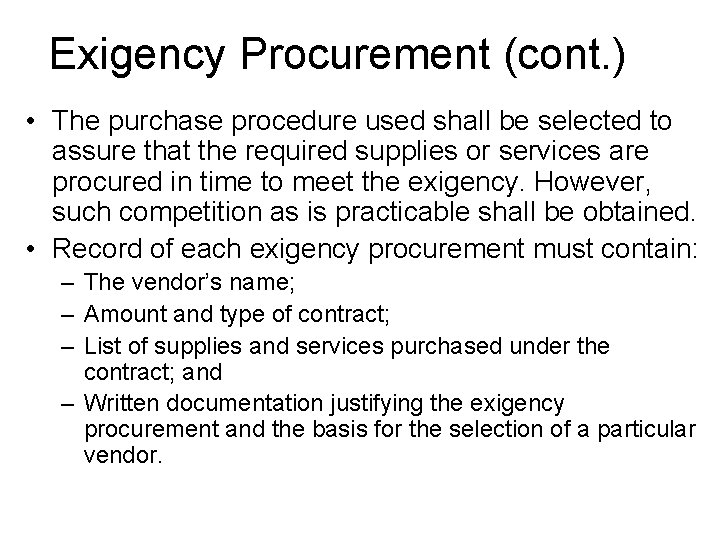 Exigency Procurement (cont.)

• The purchase procedure used shall be selected to assure that the required supplies or services are procured in time to meet the exigency. However, such competition as is practicable shall be obtained.

• Record of each exigency procurement must contain:
– The vendor's name;
– Amount and type of contract;
– List of supplies and services purchased under the contract; and
– Written documentation justifying the exigency procurement and the basis for the selection of a particular vendor.